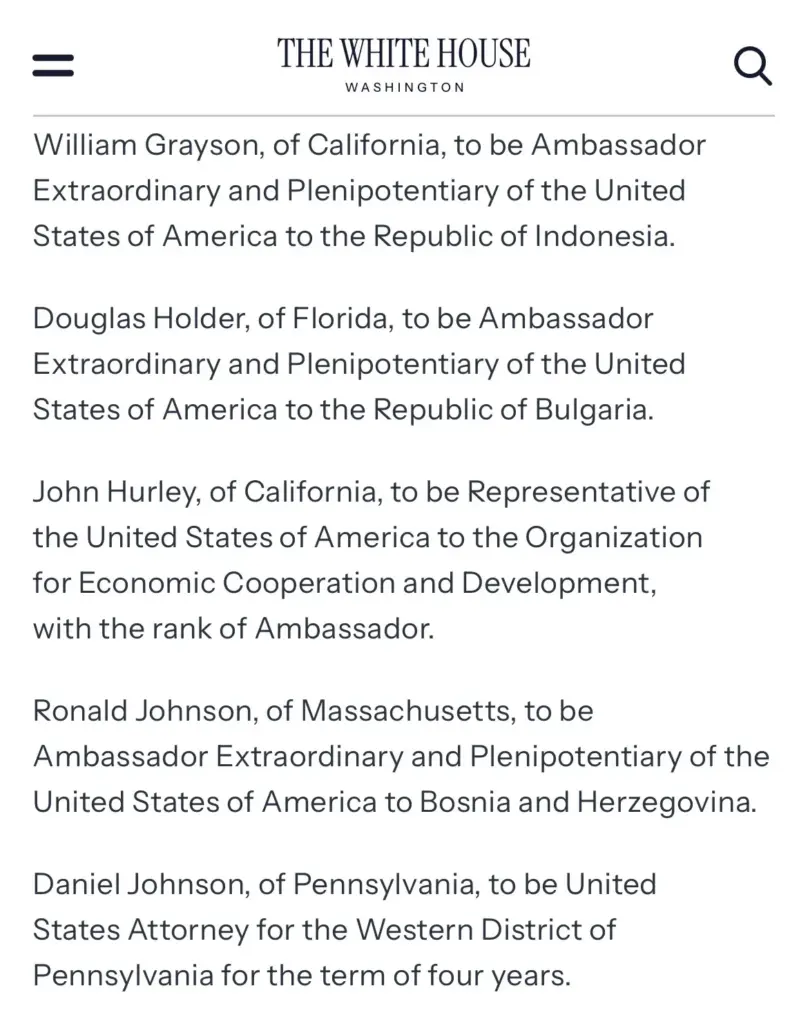 THE WHITE HOUSE
WASHINGTON

William Grayson, of California, to be Ambassador Extraordinary and Plenipotentiary of the United States of America to the Republic of Indonesia.

Douglas Holder, of Florida, to be Ambassador Extraordinary and Plenipotentiary of the United States of America to the Republic of Bulgaria.

John Hurley, of California, to be Representative of the United States of America to the Organization for Economic Cooperation and Development, with the rank of Ambassador.

Ronald Johnson, of Massachusetts, to be Ambassador Extraordinary and Plenipotentiary of the United States of America to Bosnia and Herzegovina.

Daniel Johnson, of Pennsylvania, to be United States Attorney for the Western District of Pennsylvania for the term of four years.